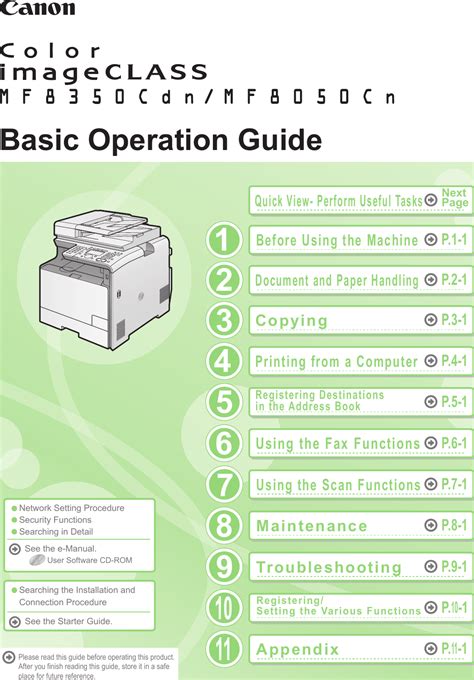 Canon

Color
imageCLASS
MF8350Cdn/MF8050Cn

Basic Operation Guide

Quick View- Perform Useful Tasks Next Page

1 Before Using the Machine P.1-1

2 Document and Paper Handling P.2-1

3 Copying P.3-1

4 Printing from a Computer P.4-1

5 Registering Destinations in the Address Book P.5-1

6 Using the Fax Functions P.6-1

7 Using the Scan Functions P.7-1

8 Maintenance P.8-1

9 Troubleshooting P.9-1

10 Registering/ Setting the Various Functions P.10-1

11 Appendix P.11-1

Network Setting Procedure
Security Functions
Searching in Detail

See the e-Manual.
User Software CD-ROM

Searching the Installation and Connection Procedure

See the Starter Guide.

Please read this guide before operating this product. After you finish reading this guide, store it in a safe place for future reference.